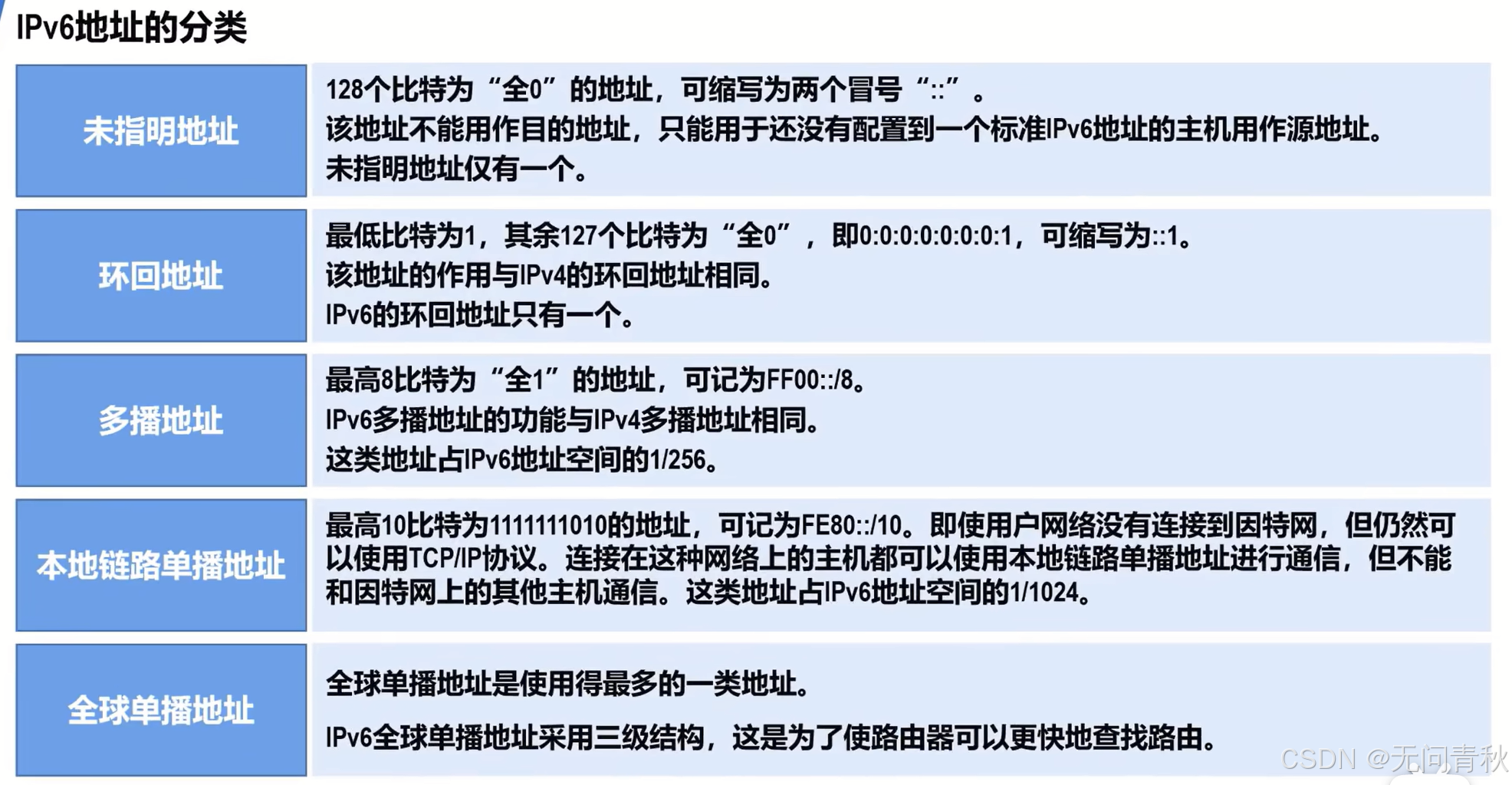 IPv6地址的分类

未指明地址

128个比特为“全0”的地址，可缩写为两个冒号“::”。

该地址不能用作目的地址，只能用于还没有配置到一个标准IPv6地址的主机用作源地址。

未指明地址仅有一个。

环回地址

最低比特为1，其余127个比特为“全0”，即0:0:0:0:0:0:0:1，可缩写为::1。

该地址的作用与IPv4的环回地址相同。

IPv6的环回地址只有一个。

多播地址

最高8比特为“全1”的地址，可记为FF00::/8。

IPv6多播地址的功能与IPv4多播地址相同。

这类地址占IPv6地址空间的1/256。

本地链路单播地址

最高10比特为1111111010的地址，可记为FE80::/10。即使用户网络没有连接到因特网，但仍然可以使用TCP/IP协议。连接在这种网络上的主机都可以使用本地链路单播地址进行通信，但不能和因特网上的其他主机通信。这类地址占IPv6地址空间的1/1024。

全球单播地址

全球单播地址是使用得最多的一类地址。

IPv6全球单播地址采用三级结构，这是为了使路由器可以更快地查找路由。

CSDN @无问青秋